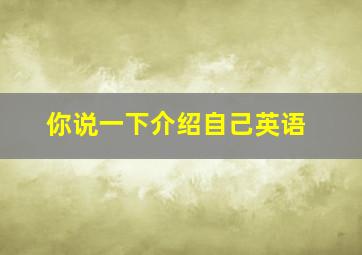 你说一下介绍自己英语